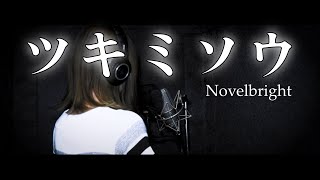 ツキミソウ

Novelbright